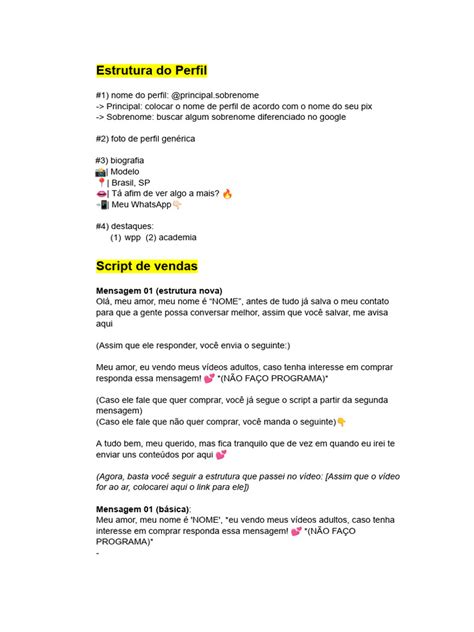 Estrutura do Perfil

#1) nome do perfil: @principal.sobrenome
-> Principal: colocar o nome de perfil de acordo com o nome do seu pix
-> Sobrenome: buscar algum sobrenome diferenciado no google

#2) foto de perfil genérica

#3) biografia
📸| Modelo
📍| Brasil, SP
👄| Tá afim de ver algo a mais? 🔥
📲| Meu WhatsApp👇🏻

#4) destaques:
(1) wpp (2) academia

Script de vendas

Mensagem 01 (estrutura nova)
Olá, meu amor, meu nome é "NOME", antes de tudo já salva o meu contato para que a gente possa conversar melhor, assim que você salvar, me avisa aqui

(Assim que ele responder, você envia o seguinte:)

Meu amor, eu vendo meus vídeos adultos, caso tenha interesse em comprar responda essa mensagem! 💕 *(NÃO FAÇO PROGRAMA)*

(Caso ele fale que quer comprar, você já segue o script a partir da segunda mensagem)
(Caso ele fale que não quer comprar, você manda o seguinte)👇

A tudo bem, meu querido, mas fica tranquilo que de vez em quando eu irei te enviar uns conteúdos por aqui 💕

(Agora, basta você seguir a estrutura que passei no vídeo: [Assim que o vídeo for ao ar, colocarei aqui o link para ele])

Mensagem 01 (básica):
Meu amor, meu nome é 'NOME', *eu vendo meus vídeos adultos, caso tenha interesse em comprar responda essa mensagem! 💕 *(NÃO FAÇO PROGRAMA)*
-